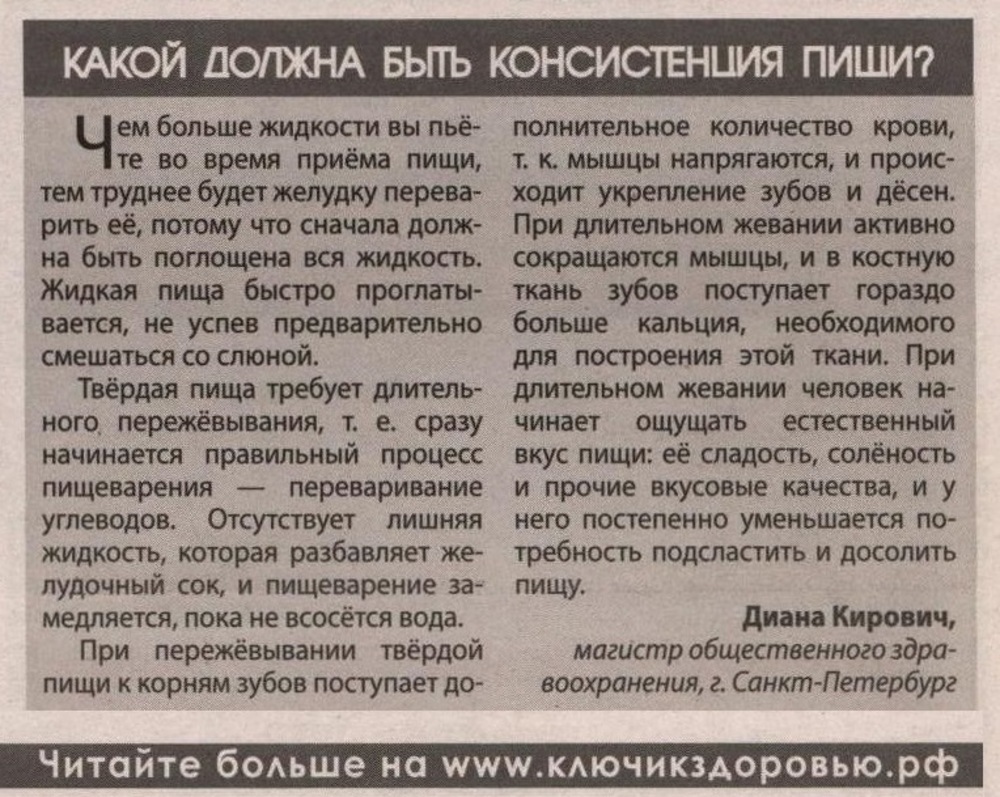 КАКОЙ ДОЛЖНА БЫТЬ КОНСИСТЕНЦИЯ ПИЩИ?

Чем больше жидкости вы пьёте во время приёма пищи, тем труднее будет желудку переварить её, потому что сначала должна быть поглощена вся жидкость. Жидкая пища быстро проглатывается, не успев предварительно смешаться со слюной.

Твёрдая пища требует длительного пережёвывания, т. е. сразу начинается правильный процесс пищеварения — переваривание углеводов. Отсутствует лишняя жидкость, которая разбавляет желудочный сок, и пищеварение замедляется, пока не всосётся вода.

При пережёвывании твёрдой пищи к корням зубов поступает дополнительное количество крови, т. к. мышцы напрягаются, и происходит укрепление зубов и дёсен. При длительном жевании активно сокращаются мышцы, и в костную ткань зубов поступает гораздо больше кальция, необходимого для построения этой ткани. При длительном жевании человек начинает ощущать естественный вкус пищи: её сладость, солёность и прочие вкусовые качества, и у него постепенно уменьшается потребность подсластить и досолить пищу.

Диана Кирович,
магистр общественного здравоохранения, г. Санкт-Петербург

Читайте больше на www.ключикздоровью.рф